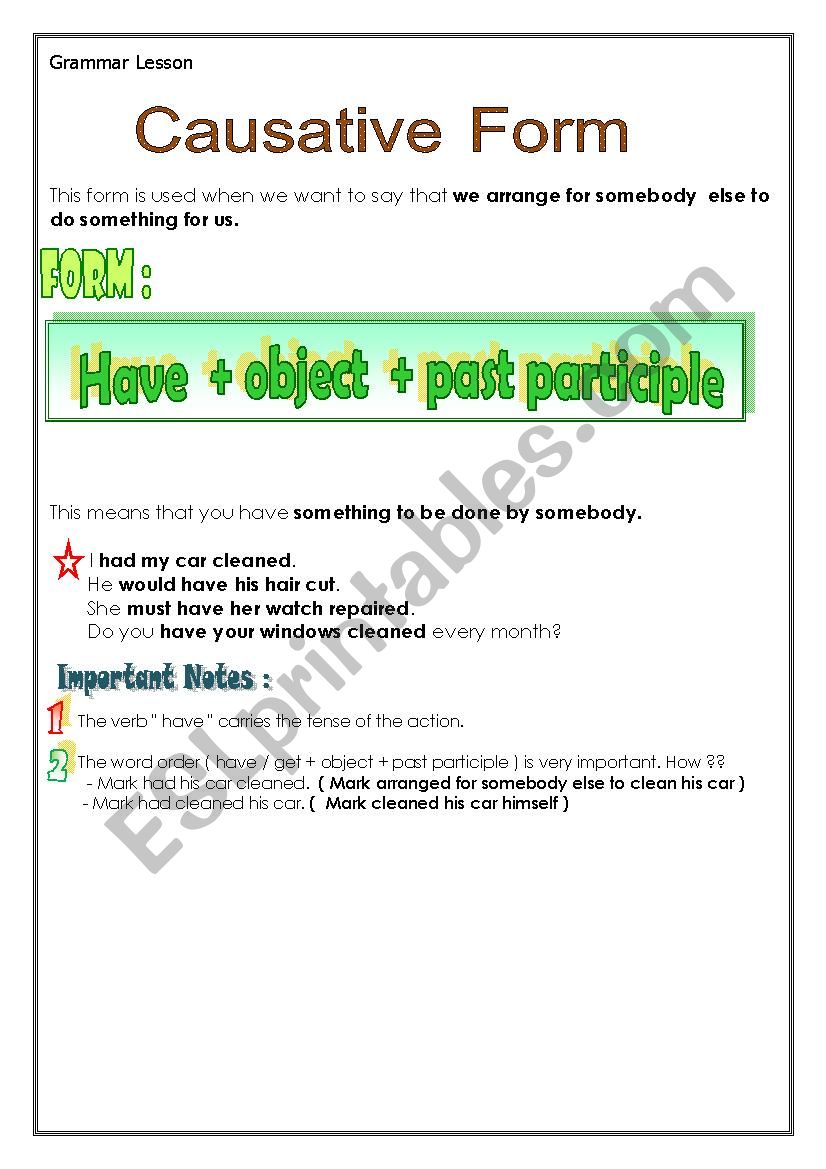 Grammar Lesson

Causative Form

This form is used when we want to say that we arrange for somebody else to do something for us.

FORM :

Have + object + past participle

This means that you have something to be done by somebody.

I had my car cleaned.
He would have his hair cut.
She must have her watch repaired.
Do you have your windows cleaned every month?

Important Notes :

1 The verb " have " carries the tense of the action.

2 The word order ( have / get + object + past participle ) is very important. How ??
- Mark had his car cleaned. ( Mark arranged for somebody else to clean his car )
- Mark had cleaned his car. ( Mark cleaned his car himself )

ESLprintables.com